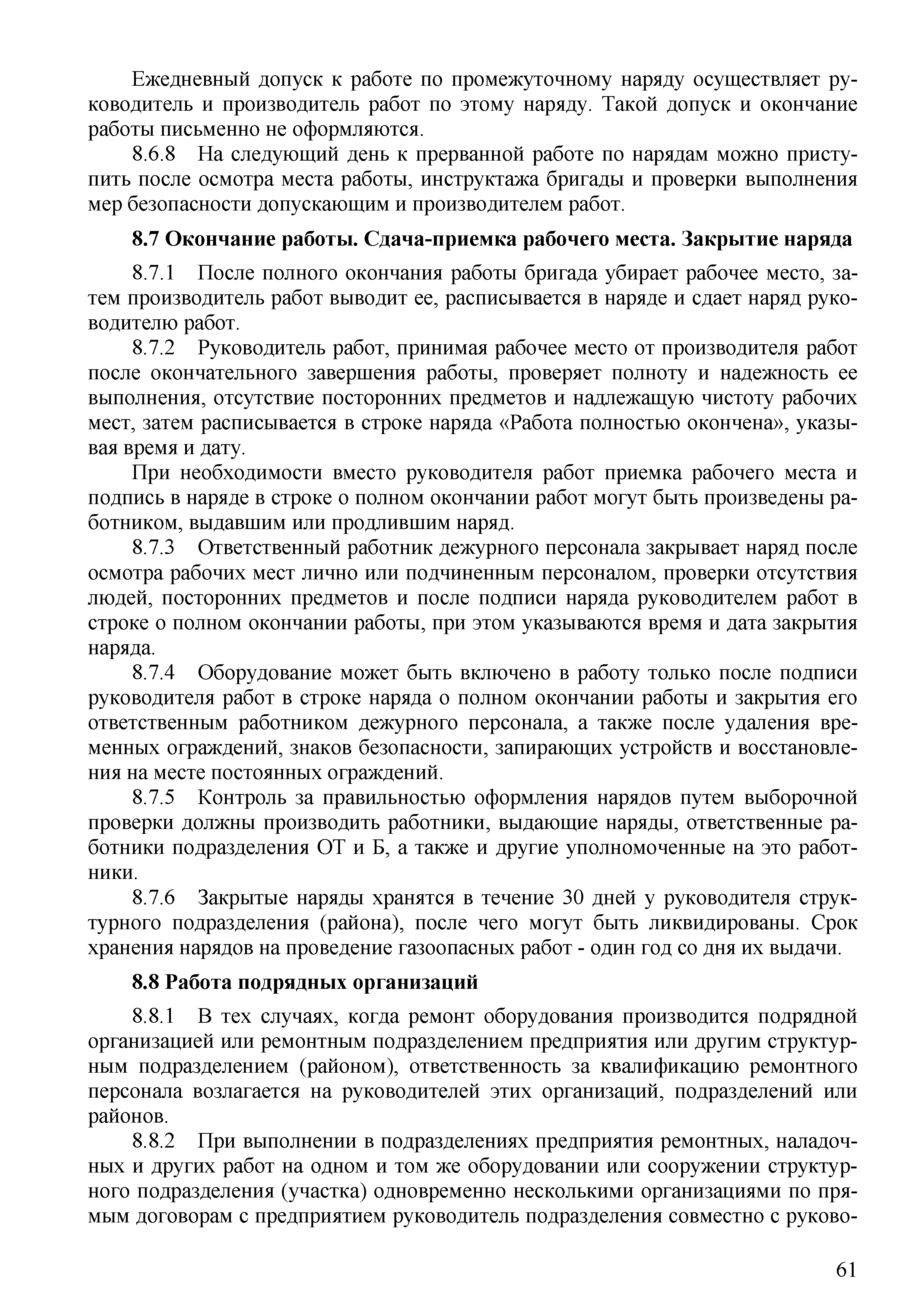 Ежедневный допуск к работе по промежуточному наряду осуществляет руководитель и производитель работ по этому наряду. Такой допуск и окончание работы письменно не оформляются.

8.6.8 На следующий день к прерванной работе по нарядам можно приступить после осмотра места работы, инструктажа бригады и проверки выполнения мер безопасности допускающим и производителем работ.

8.7 Окончание работы. Сдача-приемка рабочего места. Закрытие наряда

8.7.1 После полного окончания работы бригада убирает рабочее место, затем производитель работ выводит ее, расписывается в наряде и сдает наряд руководителю работ.

8.7.2 Руководитель работ, принимая рабочее место от производителя работ после окончательного завершения работы, проверяет полноту и надежность ее выполнения, отсутствие посторонних предметов и надлежащую чистоту рабочих мест, затем расписывается в строке наряда «Работа полностью окончена», указывая время и дату.

При необходимости вместо руководителя работ приемка рабочего места и подпись в наряде в строке о полном окончании работ могут быть произведены работником, выдавшим или продлившим наряд.

8.7.3 Ответственный работник дежурного персонала закрывает наряд после осмотра рабочих мест лично или подчиненным персоналом, проверки отсутствия людей, посторонних предметов и после подписи наряда руководителем работ в строке о полном окончании работы, при этом указываются время и дата закрытия наряда.

8.7.4 Оборудование может быть включено в работу только после подписи руководителя работ в строке наряда о полном окончании работы и закрытия его ответственным работником дежурного персонала, а также после удаления временных ограждений, знаков безопасности, запирающих устройств и восстановления на месте постоянных ограждений.

8.7.5 Контроль за правильностью оформления нарядов путем выборочной проверки должны производить работники, выдающие наряды, ответственные работники подразделения ОТ и Б, а также и другие уполномоченные на это работники.

8.7.6 Закрытые наряды хранятся в течение 30 дней у руководителя структурного подразделения (района), после чего могут быть ликвидированы. Срок хранения нарядов на проведение газоопасных работ - один год со дня их выдачи.

8.8 Работа подрядных организаций

8.8.1 В тех случаях, когда ремонт оборудования производится подрядной организацией или ремонтным подразделением предприятия или другим структурным подразделением (районом), ответственность за квалификацию ремонтного персонала возлагается на руководителей этих организаций, подразделений или районов.

8.8.2 При выполнении в подразделениях предприятия ремонтных, наладочных и других работ на одном и том же оборудовании или сооружении структурного подразделения (участка) одновременно несколькими организациями по прямым договорам с предприятием руководитель подразделения совместно с руково-

61